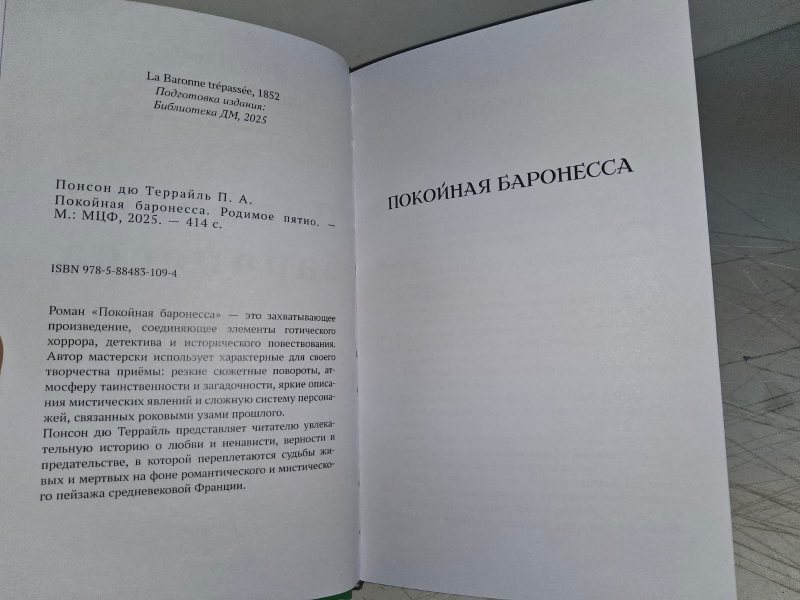 La Baronne trépassée, 1852
Подготовка издания:
Библиотека ДМ, 2025

Понсон дю Террайль П. А.
Покойная баронесса. Родимое пятно. — М.: МЦФ, 2025. — 414 с.

ISBN 978-5-88483-109-4

Роман «Покойная баронесса» — это захватывающее произведение, соединяющее элементы готического хоррора, детектива и исторического повествования. Автор мастерски использует характерные для своего творчества приёмы: резкие сюжетные повороты, атмосферу таинственности и загадочности, яркие описания мистических явлений и сложную систему персонажей, связанных роковыми узами прошлого.

Понсон дю Террайль представляет читателю увлекательную историю о любви и ненависти, верности и предательстве, в которой переплетаются судьбы живых и мертвых на фоне романтического и мистического пейзажа средневековой Франции.

ПОКОЙНАЯ БАРОНЕССА